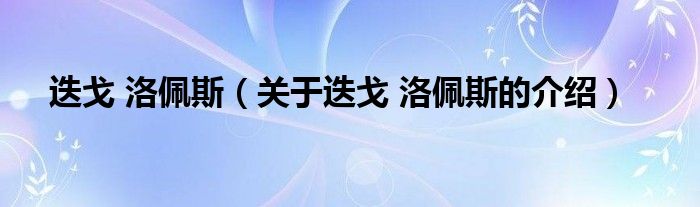 迭戈 洛佩斯（关于迭戈 洛佩斯的介绍）